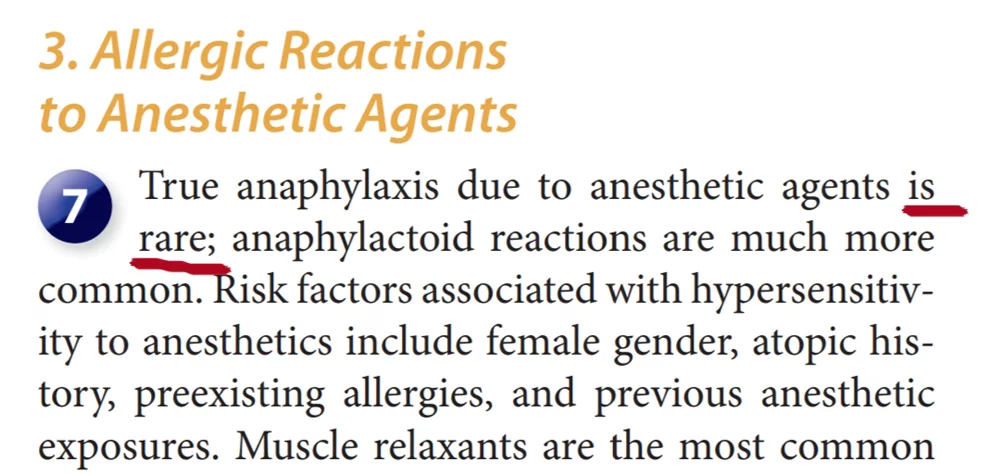 3. Allergic Reactions to Anesthetic Agents

7 True anaphylaxis due to anesthetic agents is rare; anaphylactoid reactions are much more common. Risk factors associated with hypersensitivity to anesthetics include female gender, atopic history, preexisting allergies, and previous anesthetic exposures. Muscle relaxants are the most common